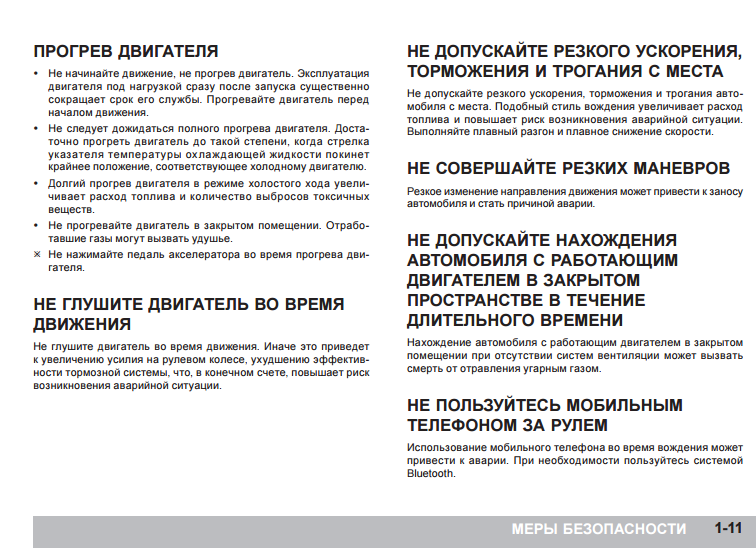 ПРОГРЕВ ДВИГАТЕЛЯ

• Не начинайте движение, не прогрев двигатель. Эксплуатация двигателя под нагрузкой сразу после запуска существенно сокращает срок его службы. Прогревайте двигатель перед началом движения.
• Не следует дожидаться полного прогрева двигателя. Достаточно прогреть двигатель до такой степени, когда стрелка указателя температуры охлаждающей жидкости покинет крайнее положение, соответствующее холодному двигателю.
• Долгий прогрев двигателя в режиме холостого хода увеличивает расход топлива и количество выбросов токсичных веществ.
• Не прогревайте двигатель в закрытом помещении. Отработавшие газы могут вызвать удушье.
× Не нажимайте педаль акселератора во время прогрева двигателя.

НЕ ГЛУШИТЕ ДВИГАТЕЛЬ ВО ВРЕМЯ ДВИЖЕНИЯ

Не глушите двигатель во время движения. Иначе это приведет к увеличению усилия на рулевом колесе, ухудшению эффективности тормозной системы, что, в конечном счете, повышает риск возникновения аварийной ситуации.

НЕ ДОПУСКАЙТЕ РЕЗКОГО УСКОРЕНИЯ, ТОРМОЖЕНИЯ И ТРОГАНИЯ С МЕСТА

Не допускайте резкого ускорения, торможения и трогания автомобиля с места. Подобный стиль вождения увеличивает расход топлива и повышает риск возникновения аварийной ситуации. Выполняйте плавный разгон и плавное снижение скорости.

НЕ СОВЕРШАЙТЕ РЕЗКИХ МАНЕВРОВ

Резкое изменение направления движения может привести к заносу автомобиля и стать причиной аварии.

НЕ ДОПУСКАЙТЕ НАХОЖДЕНИЯ АВТОМОБИЛЯ С РАБОТАЮЩИМ ДВИГАТЕЛЕМ В ЗАКРЫТОМ ПРОСТРАНСТВЕ В ТЕЧЕНИЕ ДЛИТЕЛЬНОГО ВРЕМЕНИ

Нахождение автомобиля с работающим двигателем в закрытом помещении при отсутствии систем вентиляции может вызвать смерть от отравления угарным газом.

НЕ ПОЛЬЗУЙТЕСЬ МОБИЛЬНЫМ ТЕЛЕФОНОМ ЗА РУЛЕМ

Использование мобильного телефона во время вождения может привести к аварии. При необходимости пользуйтесь системой Bluetooth.

МЕРЫ БЕЗОПАСНОСТИ 1-11